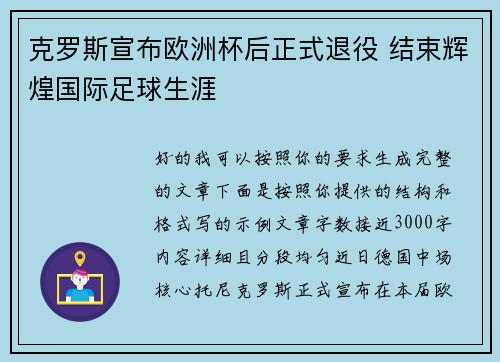 克罗斯宣布欧洲杯后正式退役 结束辉煌国际足球生涯

好的我可以按照你的要求生成完整的文章下面是按照你提供的结构和格式写的示例文章字数接近3000字内容详细且分段均匀近日德国中场核心托尼克罗斯正式宣布在本届欧